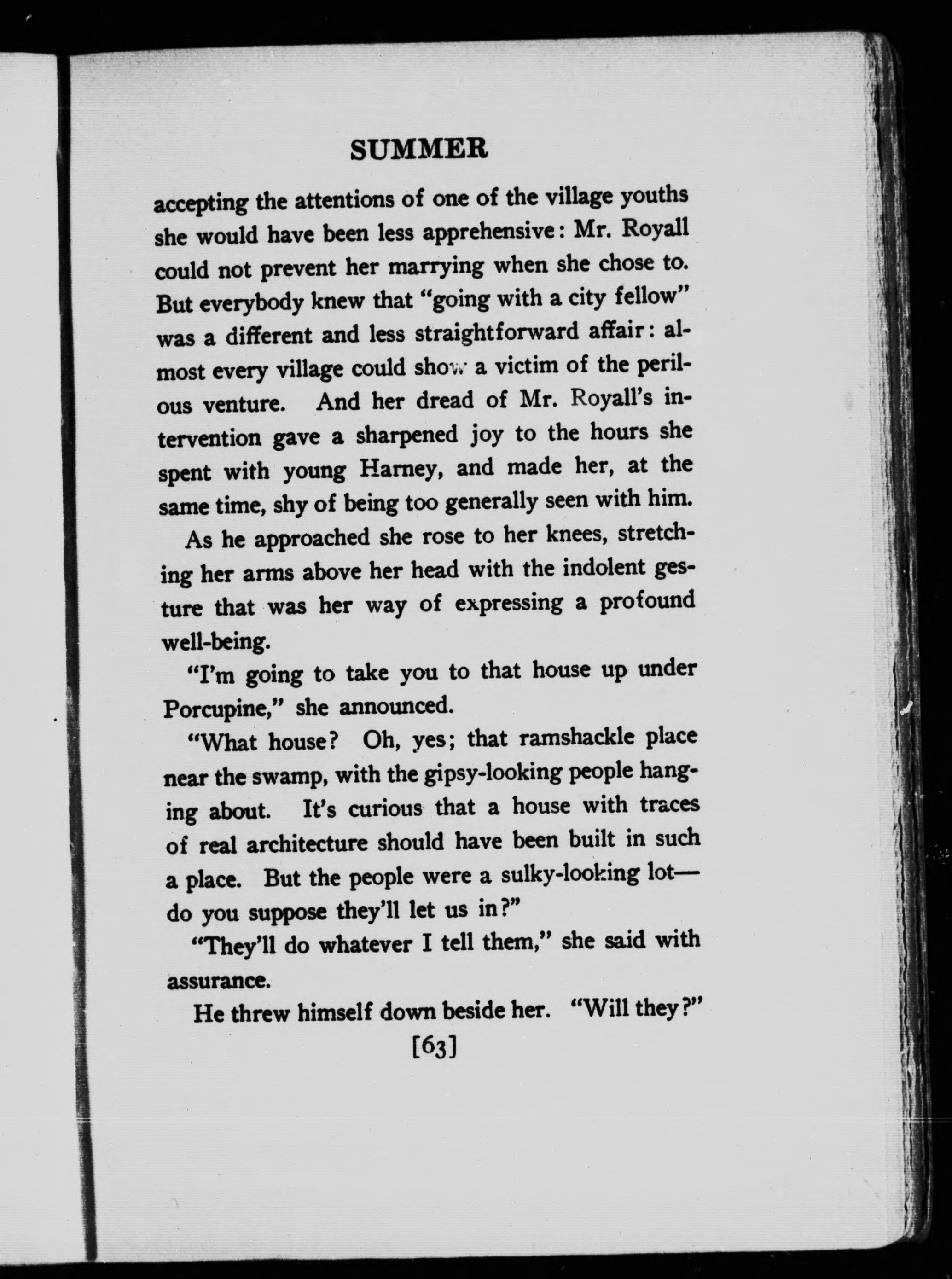 SUMMER

accepting the attentions of one of the village youths she would have been less apprehensive: Mr. Royall could not prevent her marrying when she chose to. But everybody knew that "going with a city fellow" was a different and less straightforward affair: almost every village could show a victim of the perilous venture. And her dread of Mr. Royall's intervention gave a sharpened joy to the hours she spent with young Harney, and made her, at the same time, shy of being too generally seen with him.

As he approached she rose to her knees, stretching her arms above her head with the indolent gesture that was her way of expressing a profound well-being.

"I'm going to take you to that house up under Porcupine," she announced.

"What house? Oh, yes; that ramshackle place near the swamp, with the gipsy-looking people hanging about. It's curious that a house with traces of real architecture should have been built in such a place. But the people were a sulky-looking lot—do you suppose they'll let us in?"

"They'll do whatever I tell them," she said with assurance.

He threw himself down beside her. "Will they?"

[63]